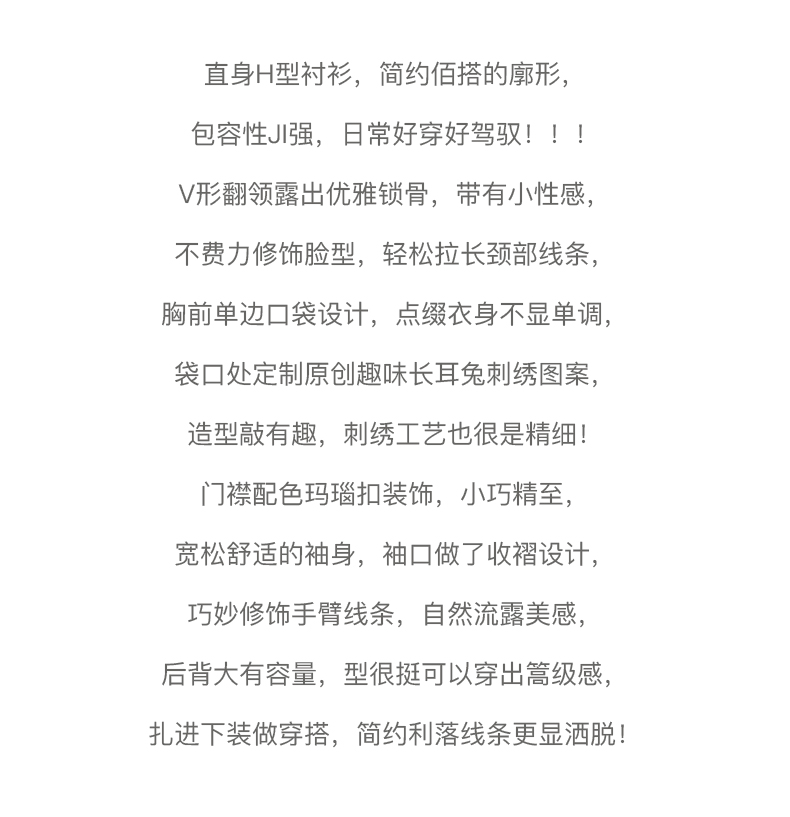 直身H型衬衫，简约佰搭的廓形，

包容性JI强，日常好穿好驾驭！！！

V形翻领露出优雅锁骨，带有小性感，

不费力修饰脸型，轻松拉长颈部线条，

胸前单边口袋设计，点缀衣身不显单调，

袋口处定制原创趣味长耳兔刺绣图案，

造型敲有趣，刺绣工艺也很是精细！

门襟配色玛瑙扣装饰，小巧精至，

宽松舒适的袖身，袖口做了收褶设计，

巧妙修饰手臂线条，自然流露美感，

后背大有容量，型很挺可以穿出篙级感，

扎进下装做穿搭，简约利落线条更显洒脱！